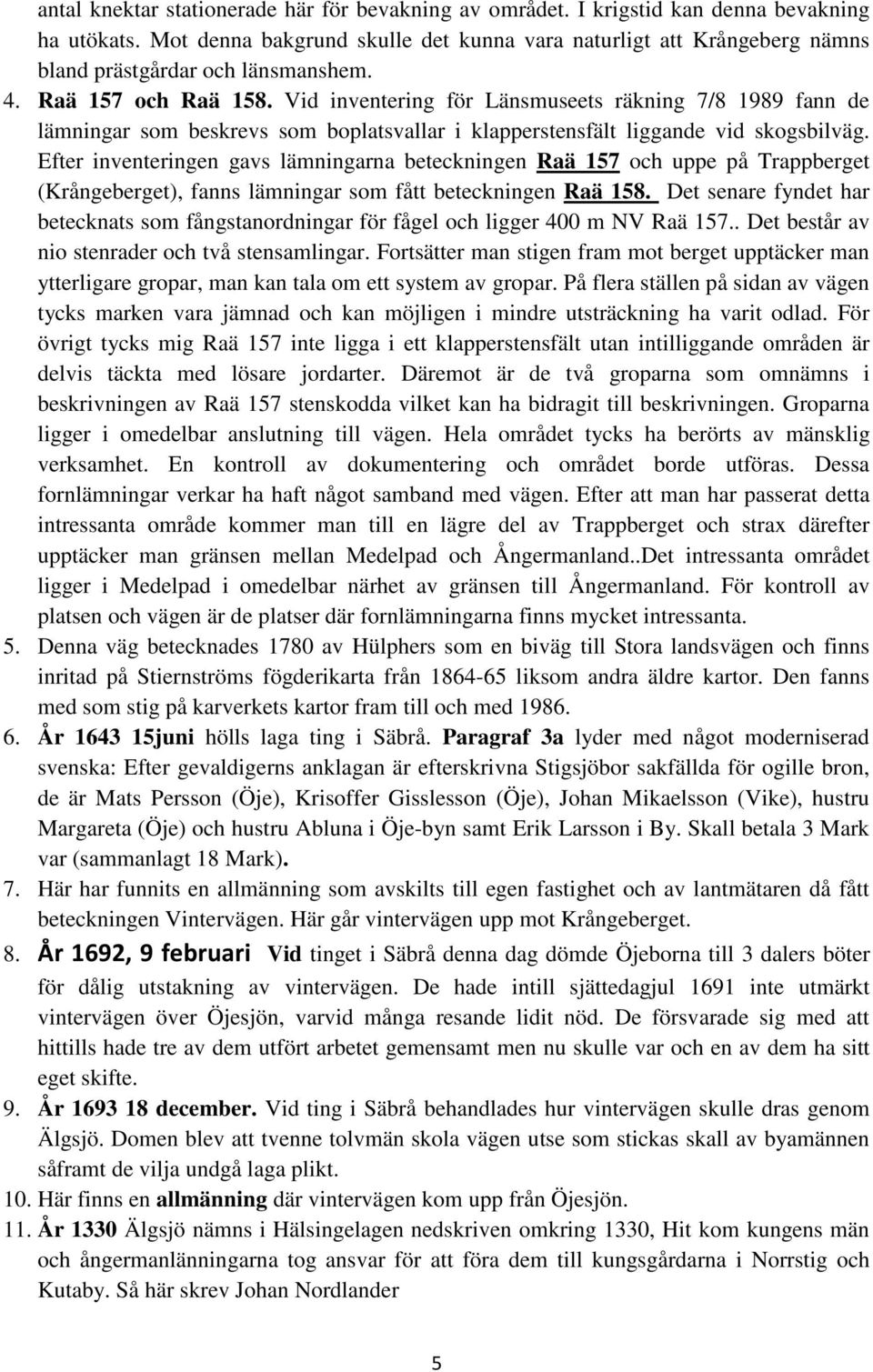 antal knektar stationerade här för bevakning av området. I krigstid kan denna bevakning ha utökats. Mot denna bakgrund skulle det kunna vara naturligt att Krångeberg nämns bland prästgårdar och länsmanshem.

4. Raä 157 och Raä 158. Vid inventering för Länsmuseets räkning 7/8 1989 fann de lämningar som beskrevs som boplatsvallar i klapperstensfält liggande vid skogsbilväg. Efter inventeringen gavs lämningarna beteckningen Raä 157 och uppe på Trappberget (Krångeberget), fanns lämningar som fått beteckningen Raä 158. Det senare fyndet har betecknats som fångstanordningar för fågel och ligger 400 m NV Raä 157.. Det består av nio stenrader och två stensamlingar. Fortsätter man stigen fram mot berget upptäcker man ytterligare gropar, man kan tala om ett system av gropar. På flera ställen på sidan av vägen tycks marken vara jämnad och kan möjligen i mindre utsträckning ha varit odlad. För övrigt tycks mig Raä 157 inte ligga i ett klapperstensfält utan intilliggande områden är delvis täckta med lösare jordarter. Däremot är de två groparna som omnämns i beskrivningen av Raä 157 stenskodda vilket kan ha bidragit till beskrivningen. Groparna ligger i omedelbar anslutning till vägen. Hela området tycks ha berörts av mänsklig verksamhet. En kontroll av dokumentering och området borde utföras. Dessa fornlämningar verkar ha haft något samband med vägen. Efter att man har passerat detta intressanta område kommer man till en lägre del av Trappberget och strax därefter upptäcker man gränsen mellan Medelpad och Ångermanland..Det intressanta området ligger i Medelpad i omedelbar närhet av gränsen till Ångermanland. För kontroll av platsen och vägen är de platser där fornlämningarna finns mycket intressanta.

5. Denna väg betecknades 1780 av Hülphers som en biväg till Stora landsvägen och finns inritad på Stiernströms fögderikarta från 1864-65 liksom andra äldre kartor. Den fanns med som stig på karverkets kartor fram till och med 1986.

6. År 1643 15juni hölls laga ting i Säbrå. Paragraf 3a lyder med något moderniserad svenska: Efter gevaldigerns anklagan är efterskrivna Stigsjöbor sakfällda för ogille bron, de är Mats Persson (Öje), Krisoffer Gisslesson (Öje), Johan Mikaelsson (Vike), hustru Margareta (Öje) och hustru Abluna i Öje-byn samt Erik Larsson i By. Skall betala 3 Mark var (sammanlagt 18 Mark).

7. Här har funnits en allmänning som avskilts till egen fastighet och av lantmätaren då fått beteckningen Vintervägen. Här går vintervägen upp mot Krångeberget.

8. År 1692, 9 februari Vid tinget i Säbrå denna dag dömde Öjeborna till 3 dalers böter för dålig utstakning av vintervägen. De hade intill sjättedagjul 1691 inte utmärkt vintervägen över Öjesjön, varvid många resande lidit nöd. De försvarade sig med att hittills hade tre av dem utfört arbetet gemensamt men nu skulle var och en av dem ha sitt eget skifte.

9. År 1693 18 december. Vid ting i Säbrå behandlades hur vintervägen skulle dras genom Älgsjö. Domen blev att tvenne tolvmän skola vägen utse som stickas skall av byamännen såframt de vilja undgå laga plikt.

10. Här finns en allmänning där vintervägen kom upp från Öjesjön.

11. År 1330 Älgsjö nämns i Hälsingelagen nedskriven omkring 1330, Hit kom kungens män och ångermanlänningarna tog ansvar för att föra dem till kungsgårdarna i Norrstig och Kutaby. Så här skrev Johan Nordlander

5